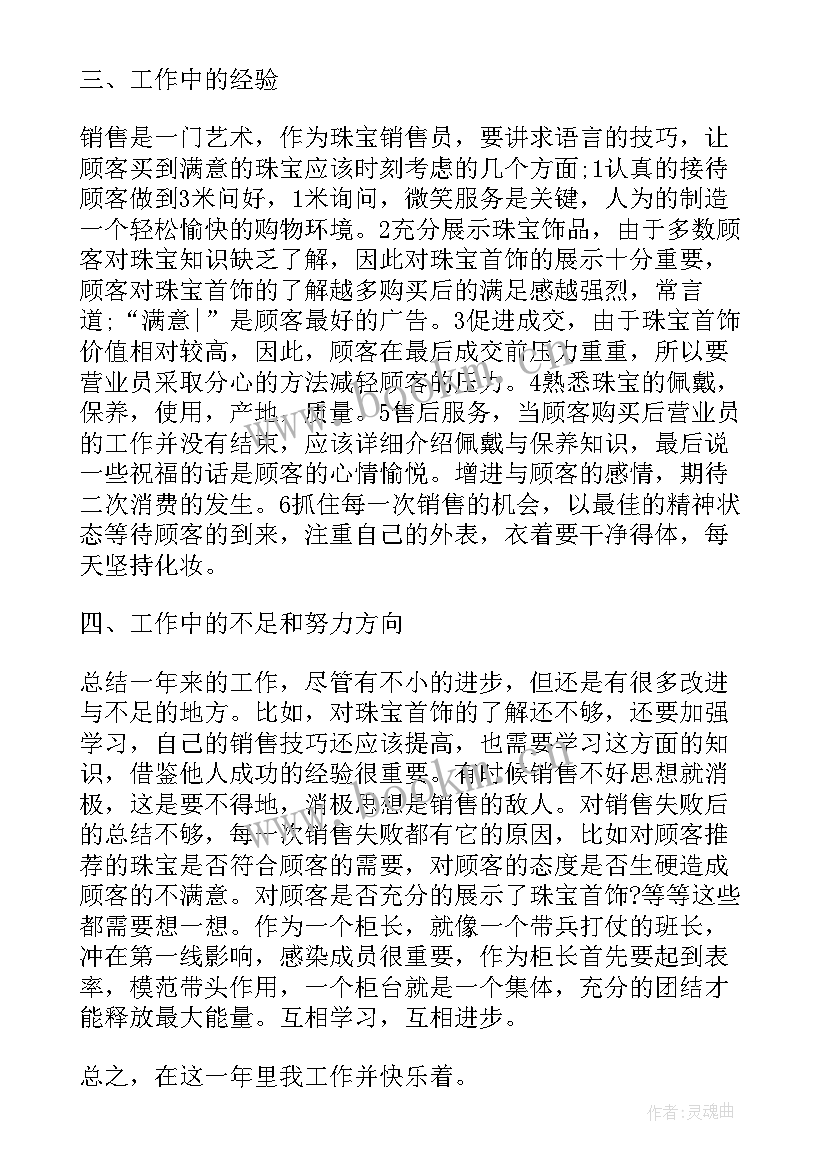 三、工作中的经验

销售是一门艺术，作为珠宝销售员，要讲求语言的技巧，让顾客买到满意的珠宝应该时刻考虑的几个方面;1认真的接待顾客做到3米问好，1米询问，微笑服务是关键，人为的制造一个轻松愉快的购物环境。2充分展示珠宝饰品，由于多数顾客对珠宝知识缺乏了解，因此对珠宝首饰的展示十分重要，顾客对珠宝首饰的了解越多购买后的满足感越强烈，常言道;“满意|”是顾客最好的广告。3促进成交，由于珠宝首饰价值相对较高，因此，顾客在最后成交前压力重重，所以要营业员采取分心的方法减轻顾客的压力。4熟悉珠宝的佩戴，保养，使用，产地，质量。5售后服务，当顾客购买后营业员的工作并没有结束，应该详细介绍佩戴与保养知识，最后说一些祝福的话是顾客的心情愉悦。增进与顾客的感情，期待二次消费的发生。6抓住每一次销售的机会，以最佳的精神状态等待顾客的到来，注重自己的外表，衣着要干净得体，每天坚持化妆。

四、工作中的不足和努力方向

总结一年来的工作，尽管有不小的进步，但还是有很多改进与不足的地方。比如，对珠宝首饰的了解还不够，还要加强学习，自己的销售技巧还应该提高，也需要学习这方面的知识，借鉴他人成功的经验很重要。有时候销售不好思想就消极，这是要不得地，消极思想是销售的敌人。对销售失败后的总结不够，每一次销售失败都有它的原因，比如对顾客推荐的珠宝是否符合顾客的需要，对顾客的态度是否生硬造成顾客的不满意。对顾客是否充分的展示了珠宝首饰?等等这些都需要想一想。作为一个柜长，就像一个带兵打仗的班长，冲在第一线影响，感染成员很重要，作为柜长首先要起到表率，模范带头作用，一个柜台就是一个集体，充分的团结才能释放最大能量。互相学习，互相进步。

总之，在这一年里我工作并快乐着。

作者:灵魂曲